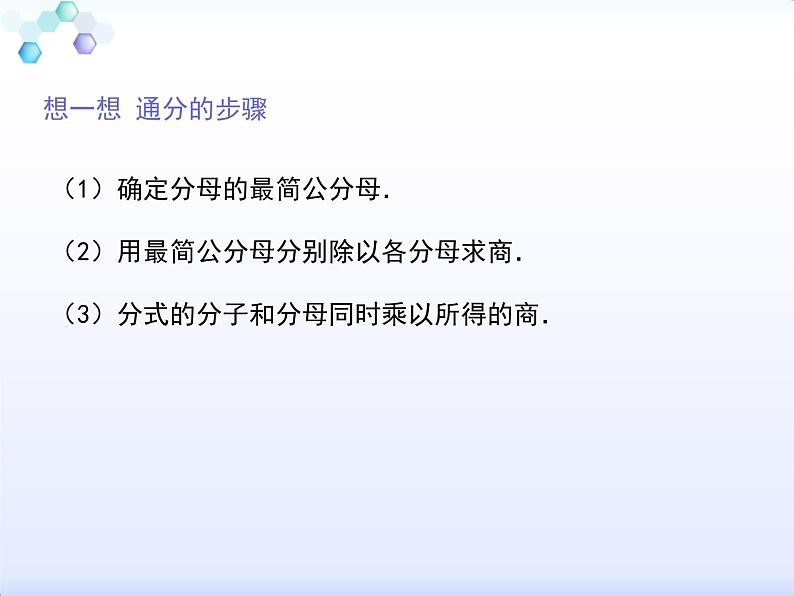 想一想 通分的步骤

（1）确定分母的最简公分母.

（2）用最简公分母分别除以各分母求商.

（3）分式的分子和分母同时乘以所得的商.